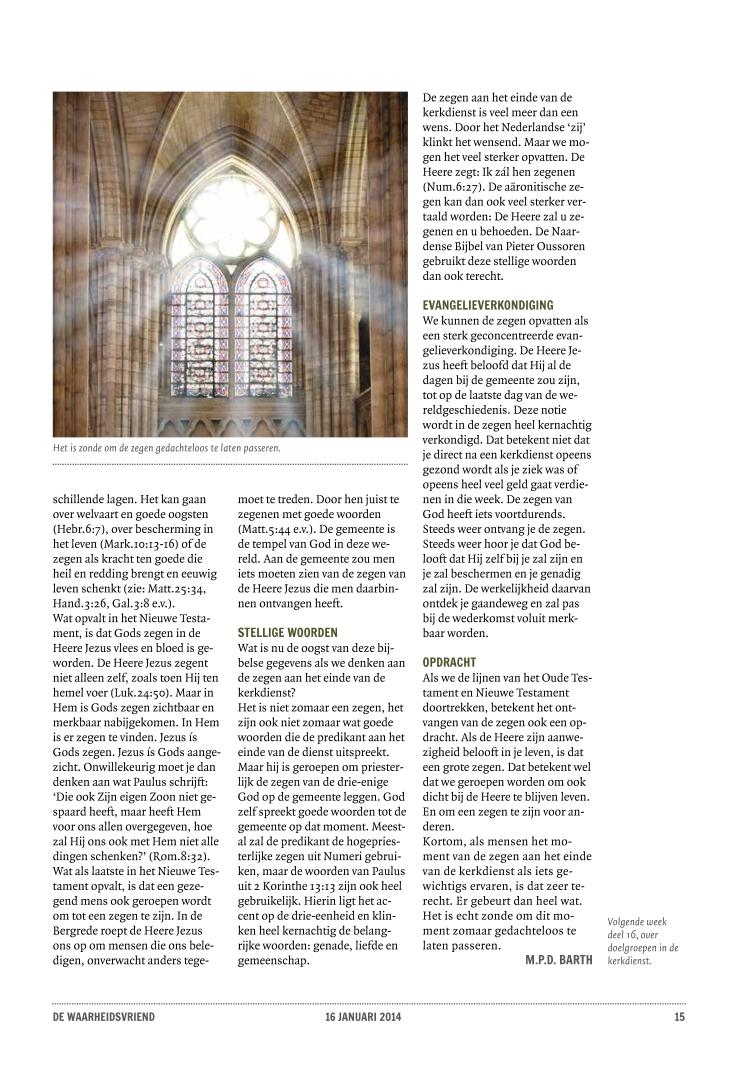 Het is zonde om de zegen gedachteloos te laten passeren.

schillende lagen. Het kan gaan over welvaart en goede oogsten (Hebr.6:7), over bescherming in het leven (Mark.10:13-16) of de zegen als kracht ten goede die heil en redding brengt en eeuwig leven schenkt (zie: Matt.25:34, Hand.3:26, Gal.3:8 e.v.).
Wat opvalt in het Nieuwe Testament, is dat Gods zegen in de Heere Jezus vlees en bloed is geworden. De Heere Jezus zegent niet alleen zelf, zoals toen Hij ten hemel voer (Luk.24:50). Maar in Hem is Gods zegen zichtbaar en merkbaar nabijgekomen. In Hem is er zegen te vinden. Jezus ís Gods zegen. Jezus ís Gods aangezicht. Onwillekeurig moet je dan denken aan wat Paulus schrijft: 'Die ook Zijn eigen Zoon niet gespaard heeft, maar heeft Hem voor ons allen overgegeven, hoe zal Hij ons ook met Hem niet alle dingen schenken?' (Rom.8:32).
Wat als laatste in het Nieuwe Testament opvalt, is dat een gezegend mens ook geroepen wordt om tot een zegen te zijn. In de Bergrede roept de Heere Jezus ons op om mensen die ons beledigen, onverwacht anders tegemoet te treden. Door hen juist te zegenen met goede woorden (Matt.5:44 e.v.). De gemeente is de tempel van God in deze wereld. Aan de gemeente zou men iets moeten zien van de zegen van de Heere Jezus die men daarbinnen ontvangen heeft.

STELLIGE WOORDEN
Wat is nu de oogst van deze bijbelse gegevens als we denken aan de zegen aan het einde van de kerkdienst?
Het is niet zomaar een zegen, het zijn ook niet zomaar wat goede woorden die de predikant aan het einde van de dienst uitspreekt. Maar hij is geroepen om priesterlijk de zegen van de drie-enige God op de gemeente leggen. God zelf spreekt goede woorden tot de gemeente op dat moment. Meestal zal de predikant de hogepriesterlijke zegen uit Numeri gebruiken, maar de woorden van Paulus uit 2 Korinthe 13:13 zijn ook heel gebruikelijk. Hierin ligt het accent op de drie-eenheid en klinken heel kernachtig de belangrijke woorden: genade, liefde en gemeenschap.

De zegen aan het einde van de kerkdienst is veel meer dan een wens. Door het Nederlandse 'zij' klinkt het wensend. Maar we mogen het veel sterker opvatten. De Heere zegt: Ik zál hen zegenen (Num.6:27). De aäronitische zegen kan dan ook veel sterker vertaald worden: De Heere zal u zegenen en u behoeden. De Naardense Bijbel van Pieter Oussoren gebruikt deze stellige woorden dan ook terecht.

EVANGELIEVERKONDIGING
We kunnen de zegen opvatten als een sterk geconcentreerde evangelieverkondiging. De Heere Jezus heeft beloofd dat Hij al de dagen bij de gemeente zou zijn, tot op de laatste dag van de wereldgeschiedenis. Deze notie wordt in de zegen heel kernachtig verkondigd. Dat betekent niet dat je direct na een kerkdienst opeens gezond wordt als je ziek was of opeens heel veel geld gaat verdienen in die week. De zegen van God heeft iets voortdurends. Steeds weer ontvang je de zegen. Steeds weer hoor je dat God belooft dat Hij zelf bij je zal zijn en je zal beschermen en je genadig zal zijn. De werkelijkheid daarvan ontdek je gaandeweg en zal pas bij de wederkomst voluit merkbaar worden.

OPDRACHT
Als we de lijnen van het Oude Testament en Nieuwe Testament doortrekken, betekent het ontvangen van de zegen ook een opdracht. Als de Heere zijn aanwezigheid belooft in je leven, is dat een grote zegen. Dat betekent wel dat we geroepen worden om ook dicht bij de Heere te blijven leven. En om een zegen te zijn voor anderen.
Kortom, als mensen het moment van de zegen aan het einde van de kerkdienst als iets gewichtigs ervaren, is dat zeer terecht. Er gebeurt dan heel wat. Het is echt zonde om dit moment zomaar gedachteloos te laten passeren.
M.P.D. BARTH

Volgende week deel 16, over doelgroepen in de kerkdienst.

DE WAARHEIDSVRIEND 16 JANUARI 2014 15